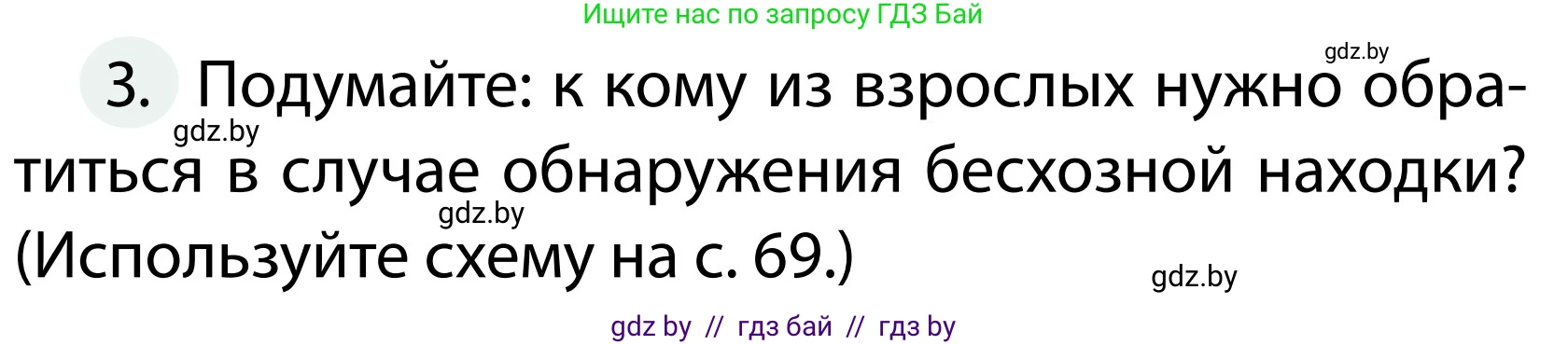 Ищите нас по запросу ГДЗ Бай

gdz.by

3. Подумайте: к кому из взрослых нужно обратиться в случае обнаружения бесхозной находки? (Используйте схему на с. 69.)

gdz.by

gdz.by

gdz.by

gdz by // гдз бай // гдз by